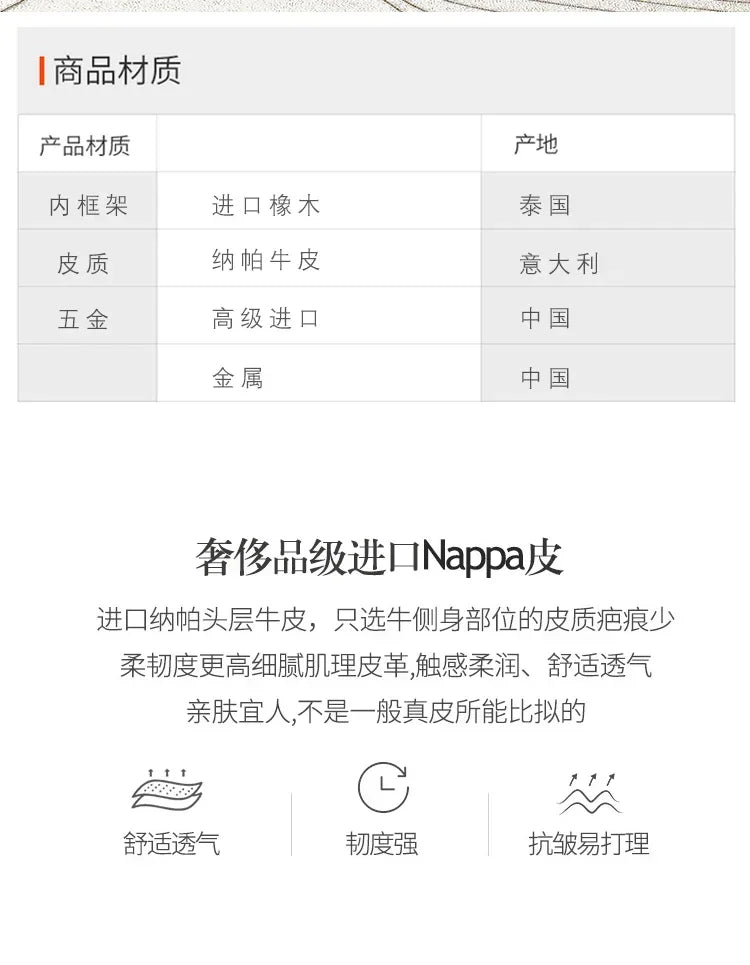 商品材质

| 产品材质 |  | 产地 |
|---|---|---|
| 内框架 | 进口橡木 | 泰国 |
| 皮质 | 纳帕牛皮 | 意大利 |
| 五金 | 高级进口 | 中国 |
|  | 金属 | 中国 |

奢侈品级进口Nappa皮

进口纳帕头层牛皮，只选牛侧身部位的皮质疤痕少

柔韧度更高细腻肌理皮革,触感柔润、舒适透气

亲肤宜人,不是一般真皮所能比拟的

舒适透气

韧度强

抗皱易打理